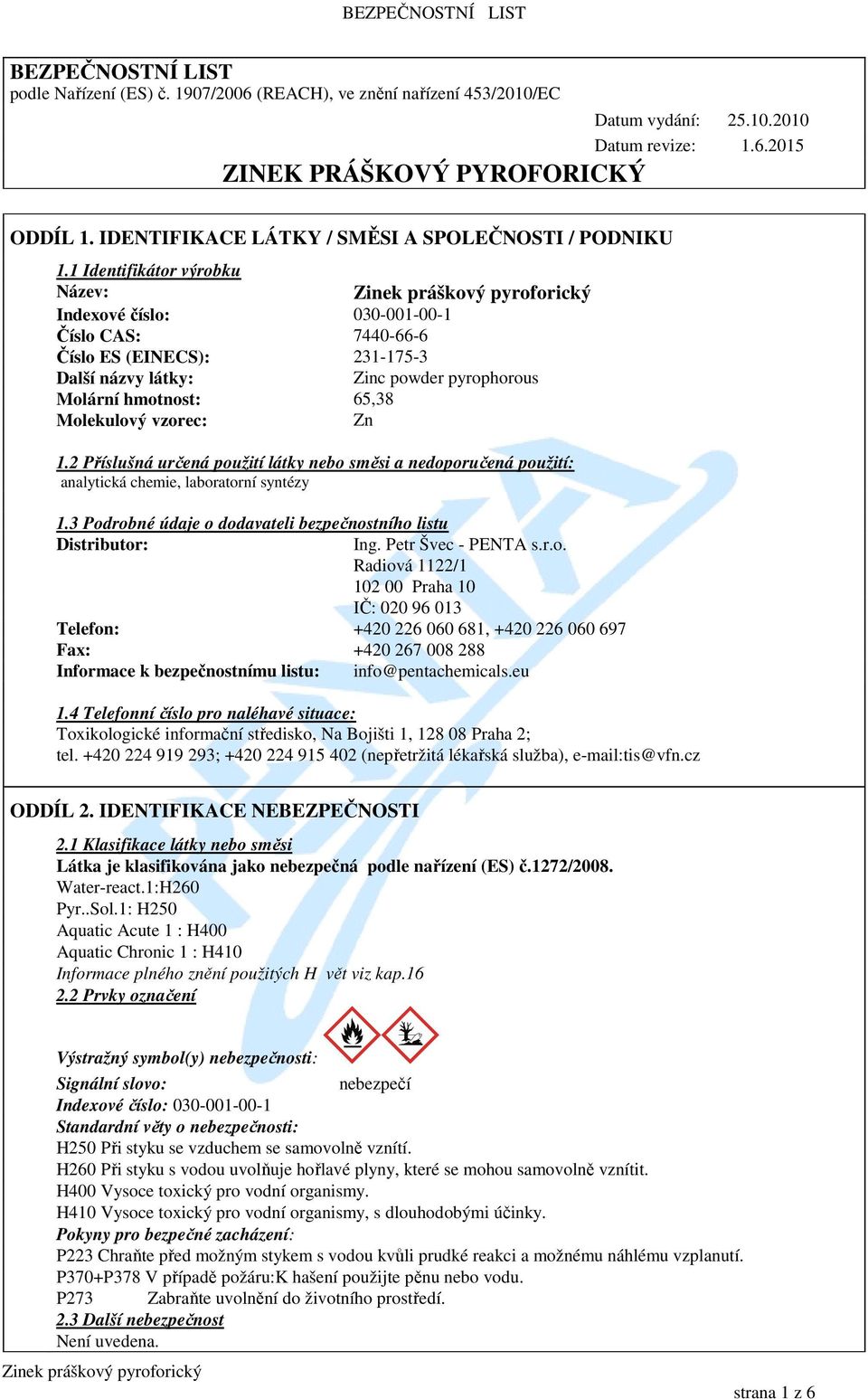 BEZPEČNOSTNÍ LIST

BEZPEČNOSTNÍ LIST
podle Nařízení (ES) č. 1907/2006 (REACH), ve znění nařízení 453/2010/EC

Datum vydání: 25.10.2010
Datum revize: 1.6.2015

ZINEK PRÁŠKOVÝ PYROFORICKÝ

ODDÍL 1. IDENTIFIKACE LÁTKY / SMĚSI A SPOLEČNOSTI / PODNIKU

1.1 Identifikátor výrobku
Název: Zinek práškový pyroforický
Indexové číslo: 030-001-00-1
Číslo CAS: 7440-66-6
Číslo ES (EINECS): 231-175-3
Další názvy látky: Zinc powder pyrophorous
Molární hmotnost: 65,38
Molekulový vzorec: Zn

1.2 Příslušná určená použití látky nebo směsi a nedoporučená použití:
analytická chemie, laboratorní syntézy

1.3 Podrobné údaje o dodavateli bezpečnostního listu
Distributor: Ing. Petr Švec - PENTA s.r.o.
Radiová 1122/1
102 00 Praha 10
IČ: 020 96 013
Telefon: +420 226 060 681, +420 226 060 697
Fax: +420 267 008 288
Informace k bezpečnostnímu listu: info@pentachemicals.eu

1.4 Telefonní číslo pro naléhavé situace:
Toxikologické informační středisko, Na Bojišti 1, 128 08 Praha 2;
tel. +420 224 919 293; +420 224 915 402 (nepřetržitá lékařská služba), e-mail:tis@vfn.cz

ODDÍL 2. IDENTIFIKACE NEBEZPEČNOSTI

2.1 Klasifikace látky nebo směsi
Látka je klasifikována jako nebezpečná podle nařízení (ES) č.1272/2008.
Water-react.1:H260
Pyr..Sol.1: H250
Aquatic Acute 1 : H400
Aquatic Chronic 1 : H410
Informace plného znění použitých H vět viz kap.16
2.2 Prvky označení

Výstražný symbol(y) nebezpečnosti:
Signální slovo: nebezpečí
Indexové číslo: 030-001-00-1
Standardní věty o nebezpečnosti:
H250 Při styku se vzduchem se samovolně vznítí.
H260 Při styku s vodou uvolňuje hořlavé plyny, které se mohou samovolně vznítit.
H400 Vysoce toxický pro vodní organismy.
H410 Vysoce toxický pro vodní organismy, s dlouhodobými účinky.
Pokyny pro bezpečné zacházení:
P223 Chraňte před možným stykem s vodou kvůli prudké reakci a možnému náhlému vzplanutí.
P370+P378 V případě požáru:K hašení použijte pěnu nebo vodu.
P273 Zabraňte uvolnění do životního prostředí.
2.3 Další nebezpečnost
Není uvedena.

Zinek práškový pyroforický
strana 1 z 6